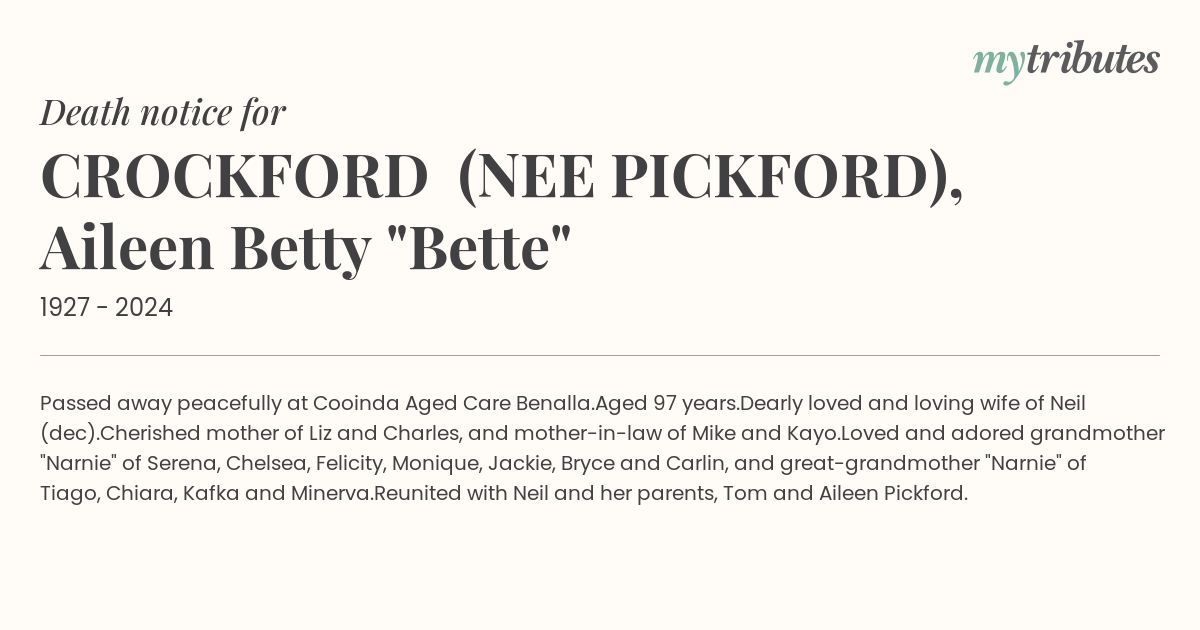 mytributes

Death notice for

CROCKFORD (NEE PICKFORD), Aileen Betty "Bette"

1927 - 2024

Passed away peacefully at Cooinda Aged Care Benalla.Aged 97 years.Dearly loved and loving wife of Neil (dec).Cherished mother of Liz and Charles, and mother-in-law of Mike and Kayo.Loved and adored grandmother "Narnie" of Serena, Chelsea, Felicity, Monique, Jackie, Bryce and Carlin, and great-grandmother "Narnie" of Tiago, Chiara, Kafka and Minerva.Reunited with Neil and her parents, Tom and Aileen Pickford.